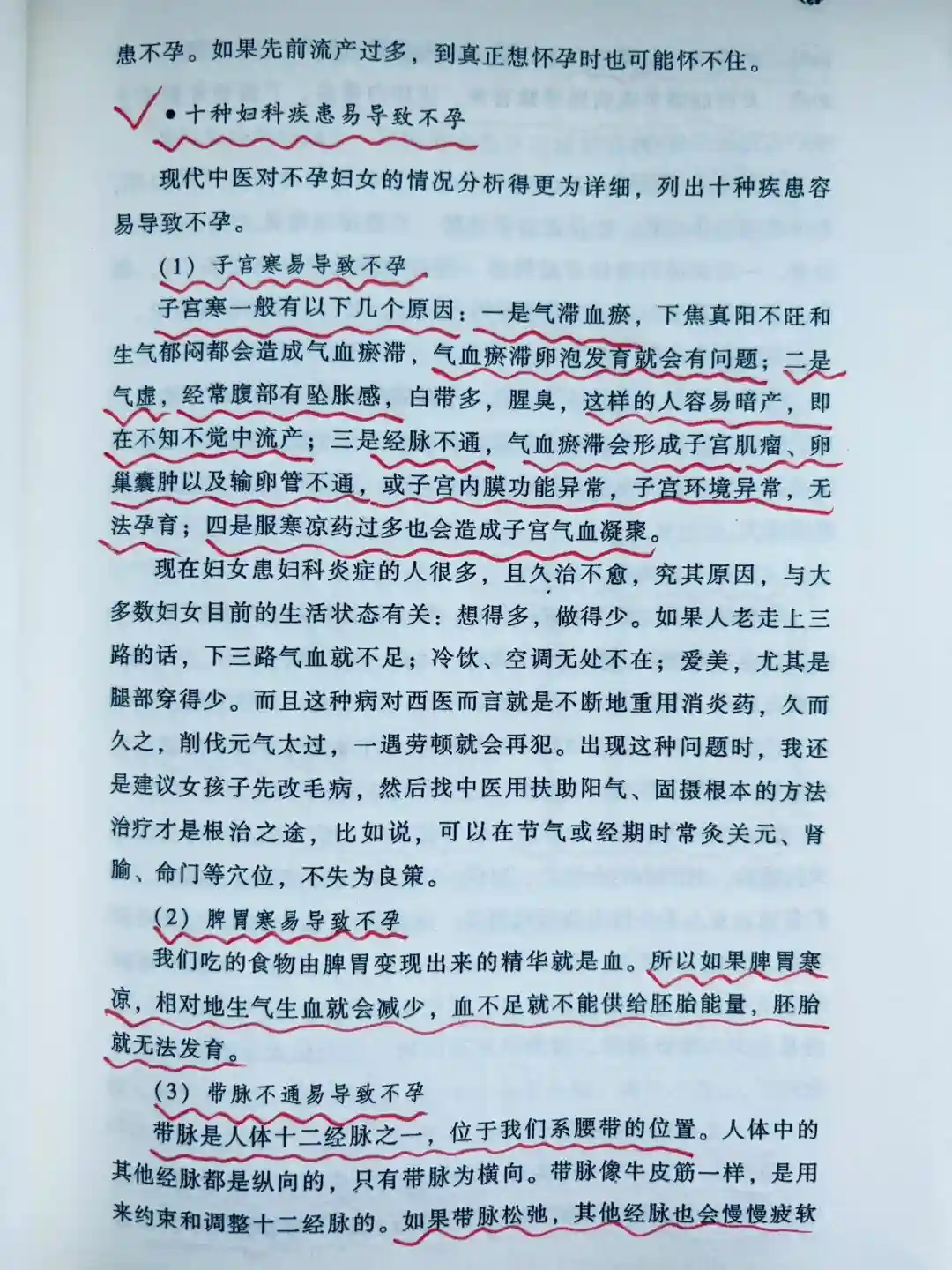 患不孕。如果先前流产过多，到真正想怀孕时也可能怀不住。

• 十种妇科疾患易导致不孕

现代中医对不孕妇女的情况分析得更为详细，列出十种疾患容易导致不孕。

(1) 子宫寒易导致不孕

子宫寒一般有以下几个原因：一是气滞血瘀，下焦真阳不旺和生气郁闷都会造成气血瘀滞，气血瘀滞卵泡发育就会有问题；二是气虚，经常腹部有坠胀感，白带多，腥臭，这样的人容易暗产，即在不知不觉中流产；三是经脉不通，气血瘀滞会形成子宫肌瘤、卵巢囊肿以及输卵管不通，或子宫内膜功能异常，子宫环境异常，无法孕育；四是服寒凉药过多也会造成子宫气血凝聚。

现在妇女患妇科炎症的人很多，且久治不愈，究其原因，与大多数妇女目前的生活状态有关：想得多，做得少。如果人老走上三路的话，下三路气血就不足；冷饮、空调无处不在；爱美，尤其是腿部穿得少。而且这种病对西医而言就是不断地重用消炎药，久而久之，削伐元气太过，一遇劳顿就会再犯。出现这种问题时，我还是建议女孩子先改毛病，然后找中医用扶助阳气、固摄根本的方法治疗才是根治之途，比如说，可以在节气或经期时常灸关元、肾腧、命门等穴位，不失为良策。

(2) 脾胃寒易导致不孕

我们吃的食物由脾胃变现出来的精华就是血。所以如果脾胃寒凉，相对地生气生血就会减少，血不足就不能供给胚胎能量，胚胎就无法发育。

(3) 带脉不通易导致不孕

带脉是人体十二经脉之一，位于我们系腰带的位置。人体中的其他经脉都是纵向的，只有带脉为横向。带脉像牛皮筋一样，是用来约束和调整十二经脉的。如果带脉松弛，其他经脉也会慢慢疲软